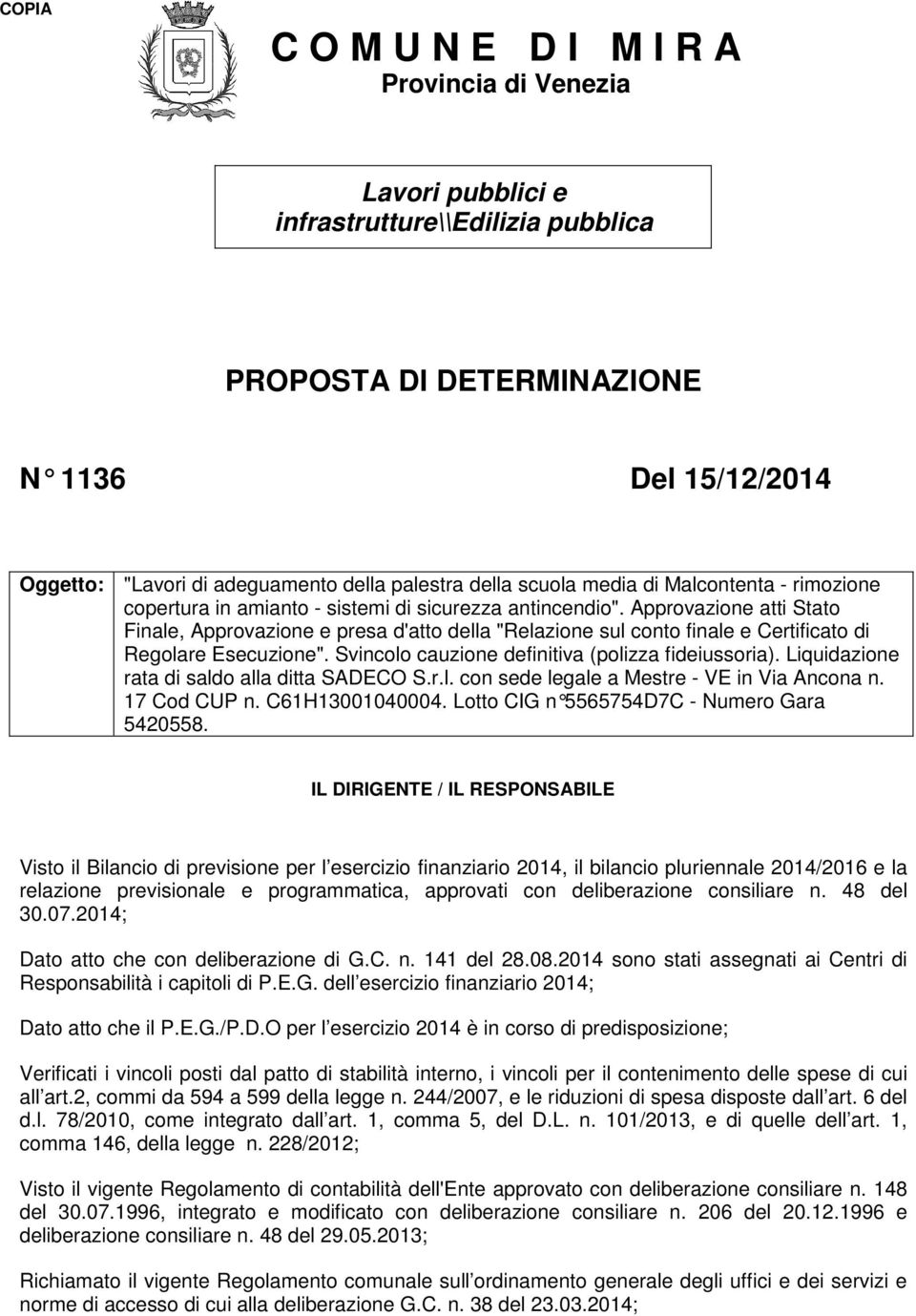 COPIA

C O M U N E D I M I R A
Provincia di Venezia

Lavori pubblici e infrastrutture\\Edilizia pubblica

PROPOSTA DI DETERMINAZIONE

N° 1136

Del 15/12/2014

Oggetto: "Lavori di adeguamento della palestra della scuola media di Malcontenta - rimozione copertura in amianto - sistemi di sicurezza antincendio". Approvazione atti Stato Finale, Approvazione e presa d'atto della "Relazione sul conto finale e Certificato di Regolare Esecuzione". Svincolo cauzione definitiva (polizza fideiussoria). Liquidazione rata di saldo alla ditta SADECO S.r.l. con sede legale a Mestre - VE in Via Ancona n. 17 Cod CUP n. C61H13001040004. Lotto CIG n°5565754D7C - Numero Gara 5420558.

IL DIRIGENTE / IL RESPONSABILE

Visto il Bilancio di previsione per l esercizio finanziario 2014, il bilancio pluriennale 2014/2016 e la relazione previsionale e programmatica, approvati con deliberazione consiliare n. 48 del 30.07.2014;

Dato atto che con deliberazione di G.C. n. 141 del 28.08.2014 sono stati assegnati ai Centri di Responsabilità i capitoli di P.E.G. dell esercizio finanziario 2014;

Dato atto che il P.E.G./P.D.O per l esercizio 2014 è in corso di predisposizione;

Verificati i vincoli posti dal patto di stabilità interno, i vincoli per il contenimento delle spese di cui all art.2, commi da 594 a 599 della legge n. 244/2007, e le riduzioni di spesa disposte dall art. 6 del d.l. 78/2010, come integrato dall art. 1, comma 5, del D.L. n. 101/2013, e di quelle dell art. 1, comma 146, della legge n. 228/2012;

Visto il vigente Regolamento di contabilità dell'Ente approvato con deliberazione consiliare n. 148 del 30.07.1996, integrato e modificato con deliberazione consiliare n. 206 del 20.12.1996 e deliberazione consiliare n. 48 del 29.05.2013;

Richiamato il vigente Regolamento comunale sull ordinamento generale degli uffici e dei servizi e norme di accesso di cui alla deliberazione G.C. n. 38 del 23.03.2014;